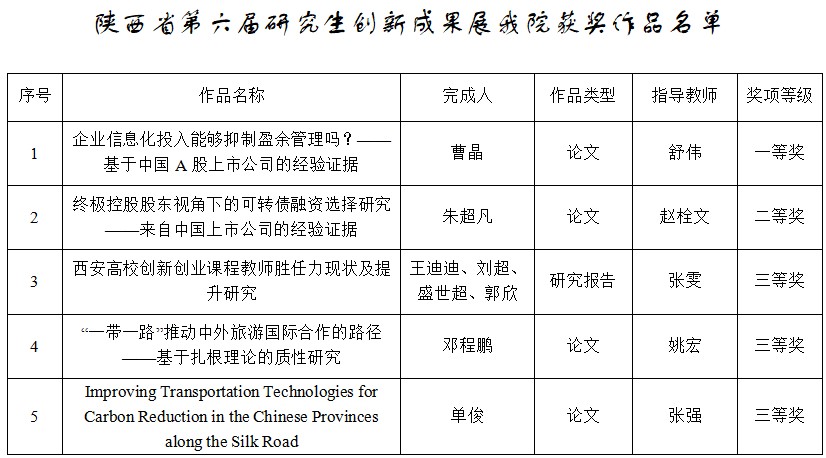 陕西省第六届研究生创新成果展我院获奖作品名单

| 序号 | 作品名称 | 完成人 | 作品类型 | 指导教师 | 奖项等级 |
|---|---|---|---|---|---|
| 1 | 企业信息化投入能够抑制盈余管理吗？——基于中国 A 股上市公司的经验证据 | 曹晶 | 论文 | 舒伟 | 一等奖 |
| 2 | 终极控股股东视角下的可转债融资选择研究——来自中国上市公司的经验证据 | 朱超凡 | 论文 | 赵栓文 | 二等奖 |
| 3 | 西安高校创新创业课程教师胜任力现状及提升研究 | 王迪迪、刘超、盛世超、郭欣 | 研究报告 | 张雯 | 三等奖 |
| 4 | “一带一路”推动中外旅游国际合作的路径——基于扎根理论的质性研究 | 邓程鹏 | 论文 | 姚宏 | 三等奖 |
| 5 | Improving Transportation Technologies for Carbon Reduction in the Chinese Provinces along the Silk Road | 单俊 | 论文 | 张强 | 三等奖 |